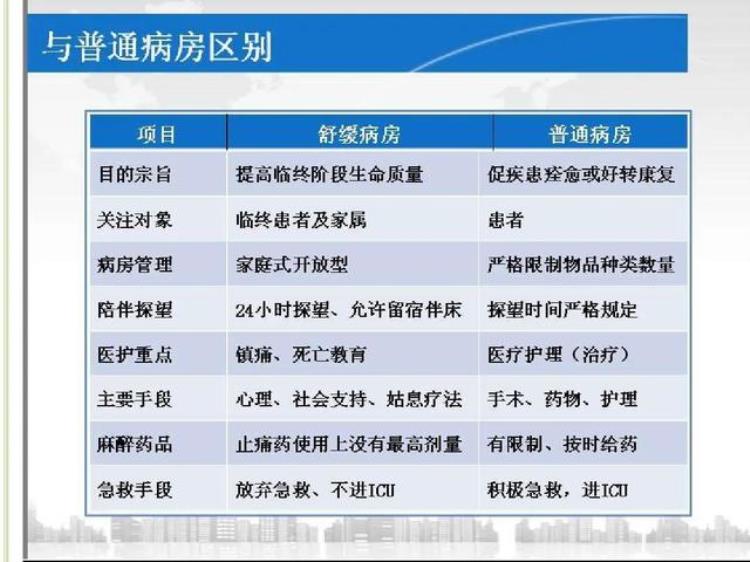 与普通病房区别

| 项目 | 舒缓病房 | 普通病房 |
|---|---|---|
| 目的宗旨 | 提高临终阶段生命质量 | 促疾患痊愈或好转康复 |
| 关注对象 | 临终患者及家属 | 患者 |
| 病房管理 | 家庭式开放型 | 严格限制物品种类数量 |
| 陪伴探望 | 24小时探望、允许留宿伴床 | 探望时间严格规定 |
| 医护重点 | 镇痛、死亡教育 | 医疗护理（治疗） |
| 主要手段 | 心理、社会支持、姑息疗法 | 手术、药物、护理 |
| 麻醉药品 | 止痛药使用上没有最高剂量 | 有限制、按时给药 |
| 急救手段 | 放弃急救、不进ICU | 积极急救，进ICU |